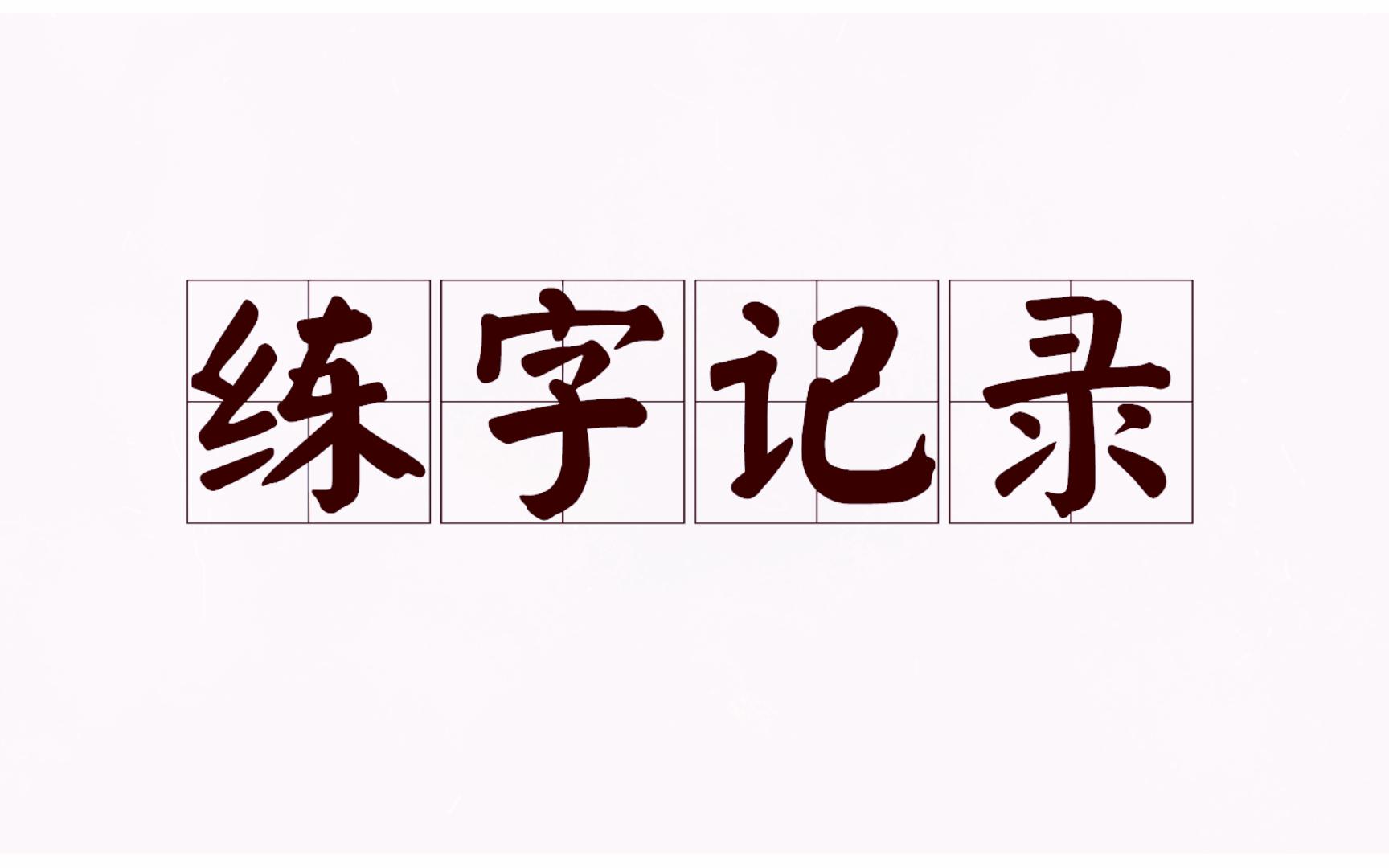 练字记录